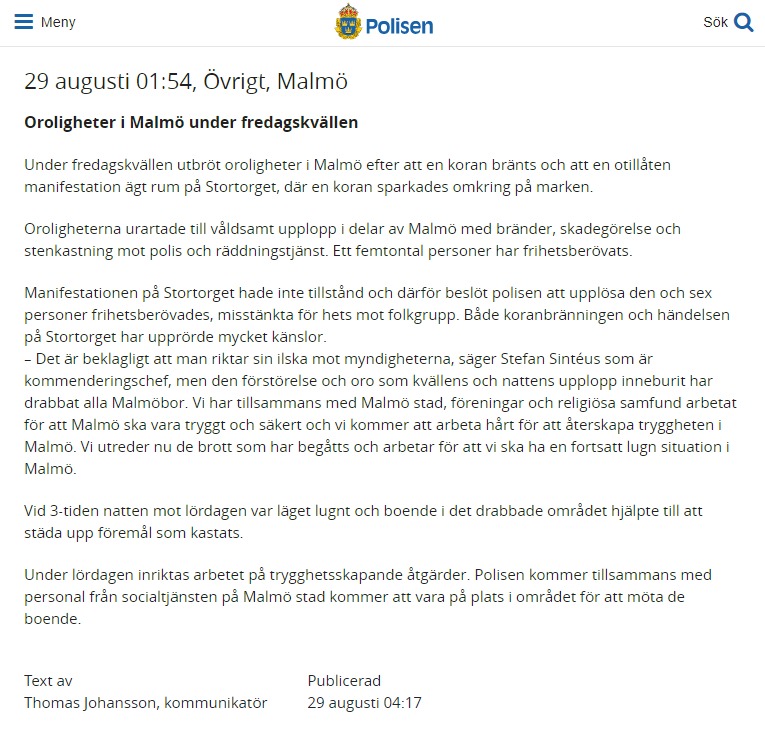 Meny

Polisen

Sök

29 augusti 01:54, Övrigt, Malmö

Oroligheter i Malmö under fredagskvällen

Under fredagskvällen utbröt oroligheter i Malmö efter att en koran bränts och att en otillåten manifestation ägt rum på Stortorget, där en koran sparkades omkring på marken.

Oroligheterna urartade till våldsamt upplopp i delar av Malmö med bränder, skadegörelse och stenkastning mot polis och räddningstjänst. Ett femtontal personer har frihetsberövats.

Manifestationen på Stortorget hade inte tillstånd och därför beslöt polisen att upplösa den och sex personer frihetsberövades, misstänkta för hets mot folkgrupp. Både koranbränningen och händelsen på Stortorget har upprörde mycket känslor.
– Det är beklagligt att man riktar sin ilska mot myndigheterna, säger Stefan Sintéus som är kommenderingschef, men den förstörelse och oro som kvällens och nattens upplopp inneburit har drabbat alla Malmöbor. Vi har tillsammans med Malmö stad, föreningar och religiösa samfund arbetat för att Malmö ska vara tryggt och säkert och vi kommer att arbeta hårt för att återskapa tryggheten i Malmö. Vi utreder nu de brott som har begåtts och arbetar för att vi ska ha en fortsatt lugn situation i Malmö.

Vid 3-tiden natten mot lördagen var läget lugnt och boende i det drabbade området hjälpte till att städa upp föremål som kastats.

Under lördagen inriktas arbetet på trygghetsskapande åtgärder. Polisen kommer tillsammans med personal från socialtjänsten på Malmö stad kommer att vara på plats i området för att möta de boende.

Text av
Thomas Johansson, kommunikatör

Publicerad
29 augusti 04:17